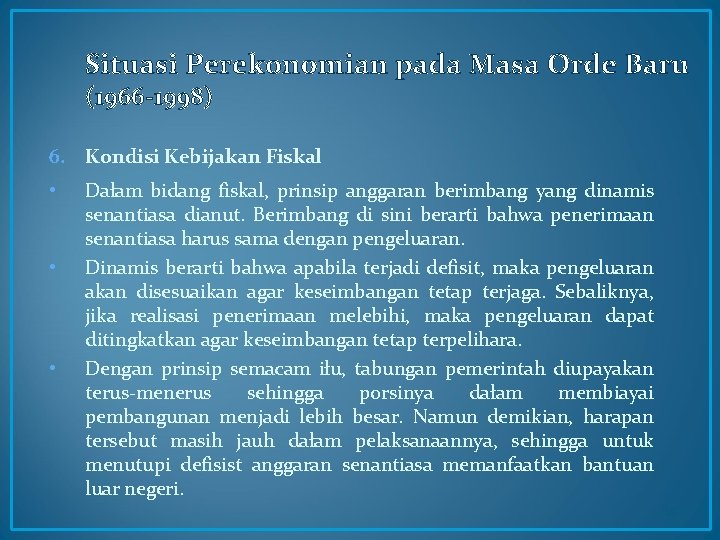 Situasi Perekonomian pada Masa Orde Baru (1966-1998)

6. Kondisi Kebijakan Fiskal

• Dalam bidang fiskal, prinsip anggaran berimbang yang dinamis senantiasa dianut. Berimbang di sini berarti bahwa penerimaan senantiasa harus sama dengan pengeluaran.

• Dinamis berarti bahwa apabila terjadi defisit, maka pengeluaran akan disesuaikan agar keseimbangan tetap terjaga. Sebaliknya, jika realisasi penerimaan melebihi, maka pengeluaran dapat ditingkatkan agar keseimbangan tetap terpelihara.

• Dengan prinsip semacam itu, tabungan pemerintah diupayakan terus-menerus sehingga porsinya dalam membiayai pembangunan menjadi lebih besar. Namun demikian, harapan tersebut masih jauh dalam pelaksanaannya, sehingga untuk menutupi defisist anggaran senantiasa memanfaatkan bantuan luar negeri.